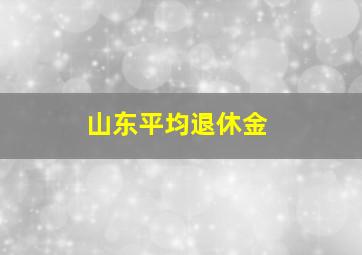 山东平均退休金